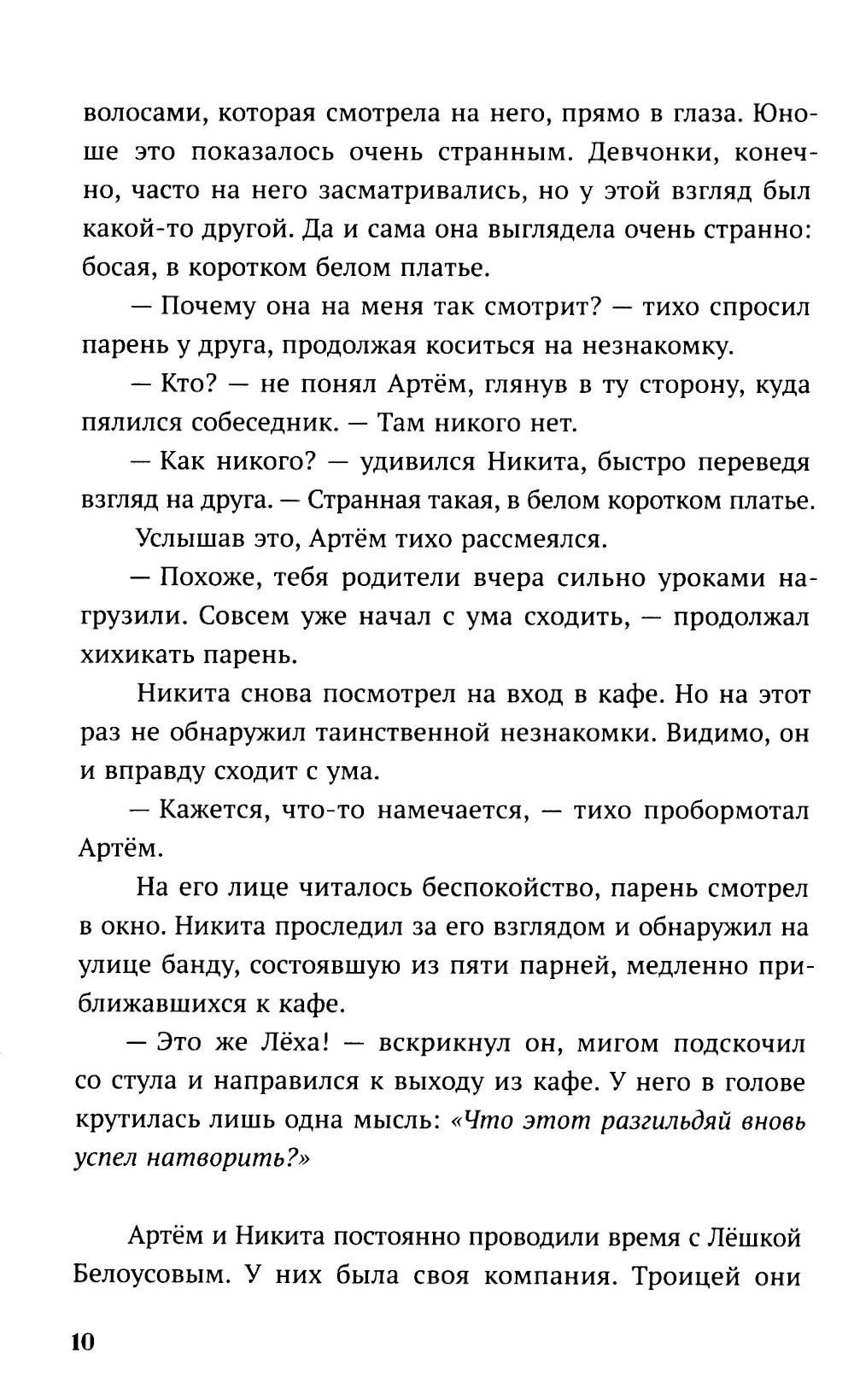 волосами, которая смотрела на него, прямо в глаза. Юноше это показалось очень странным. Девчонки, конечно, часто на него засматривались, но у этой взгляд был какой-то другой. Да и сама она выглядела очень странно: босая, в коротком белом платье.

— Почему она на меня так смотрит? — тихо спросил парень у друга, продолжая коситься на незнакомку.

— Кто? — не понял Артём, глянув в ту сторону, куда пялился собеседник. — Там никого нет.

— Как никого? — удивился Никита, быстро переведя взгляд на друга. — Странная такая, в белом коротком платье.

Услышав это, Артём тихо рассмеялся.

— Похоже, тебя родители вчера сильно уроками нагрузили. Совсем уже начал с ума сходить, — продолжал хихикать парень.

Никита снова посмотрел на вход в кафе. Но на этот раз не обнаружил таинственной незнакомки. Видимо, он и вправду сходит с ума.

— Кажется, что-то намечается, — тихо пробормотал Артём.

На его лице читалось беспокойство, парень смотрел в окно. Никита проследил за его взглядом и обнаружил на улице банду, состоявшую из пяти парней, медленно приближавшихся к кафе.

— Это же Лёха! — вскрикнул он, мигом подскочил со стула и направился к выходу из кафе. У него в голове крутилась лишь одна мысль: «Что этот разгильдяй вновь успел натворить?»

Артём и Никита постоянно проводили время с Лёшкой Белоусовым. У них была своя компания. Троицей они

10